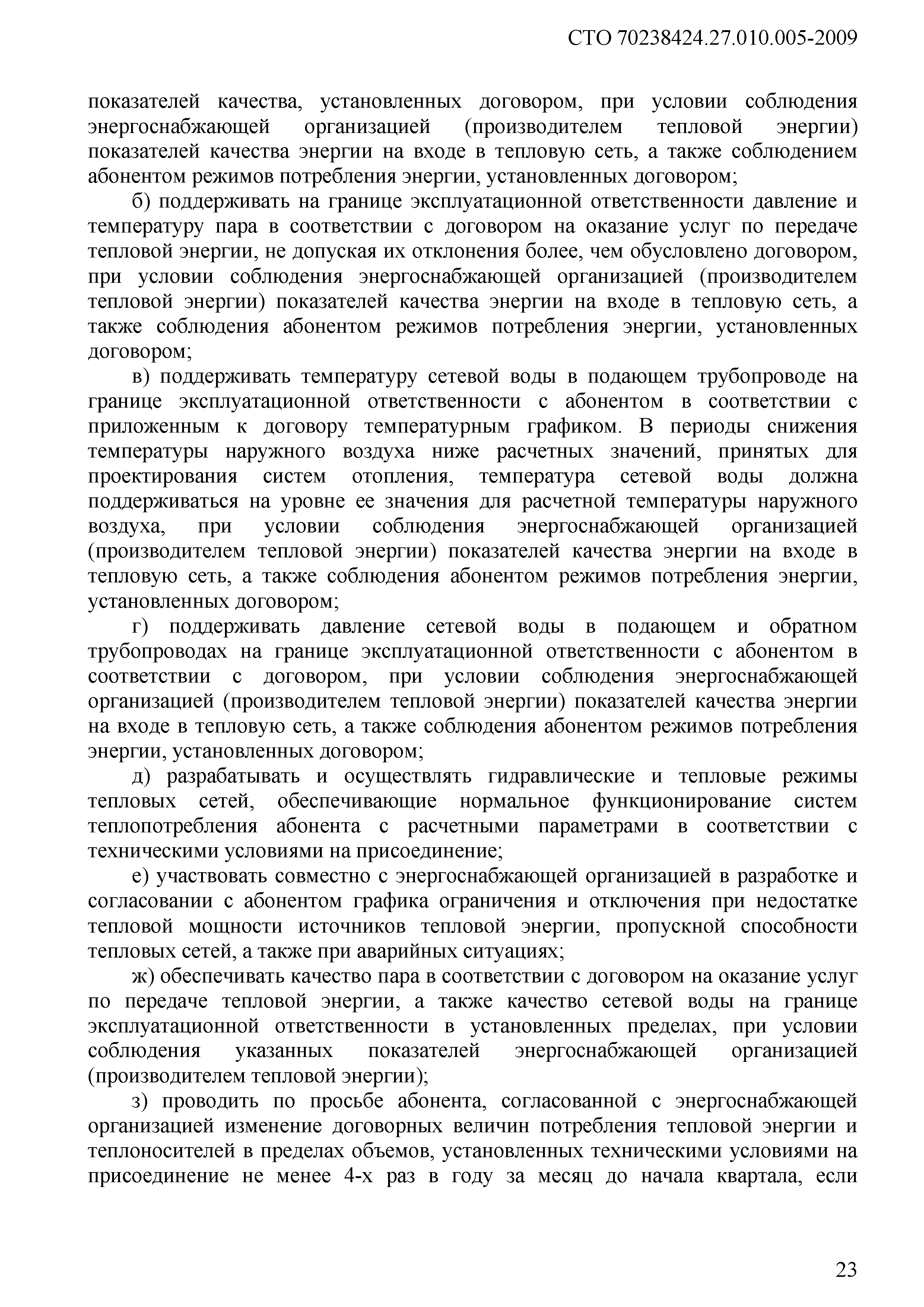 СТО 70238424.27.010.005-2009

показателей качества, установленных договором, при условии соблюдения энергоснабжающей организацией (производителем тепловой энергии) показателей качества энергии на входе в тепловую сеть, а также соблюдением абонентом режимов потребления энергии, установленных договором;

б) поддерживать на границе эксплуатационной ответственности давление и температуру пара в соответствии с договором на оказание услуг по передаче тепловой энергии, не допуская их отклонения более, чем обусловлено договором, при условии соблюдения энергоснабжающей организацией (производителем тепловой энергии) показателей качества энергии на входе в тепловую сеть, а также соблюдения абонентом режимов потребления энергии, установленных договором;

в) поддерживать температуру сетевой воды в подающем трубопроводе на границе эксплуатационной ответственности с абонентом в соответствии с приложенным к договору температурным графиком. В периоды снижения температуры наружного воздуха ниже расчетных значений, принятых для проектирования систем отопления, температура сетевой воды должна поддерживаться на уровне ее значения для расчетной температуры наружного воздуха, при условии соблюдения энергоснабжающей организацией (производителем тепловой энергии) показателей качества энергии на входе в тепловую сеть, а также соблюдения абонентом режимов потребления энергии, установленных договором;

г) поддерживать давление сетевой воды в подающем и обратном трубопроводах на границе эксплуатационной ответственности с абонентом в соответствии с договором, при условии соблюдения энергоснабжающей организацией (производителем тепловой энергии) показателей качества энергии на входе в тепловую сеть, а также соблюдения абонентом режимов потребления энергии, установленных договором;

д) разрабатывать и осуществлять гидравлические и тепловые режимы тепловых сетей, обеспечивающие нормальное функционирование систем теплопотребления абонента с расчетными параметрами в соответствии с техническими условиями на присоединение;

е) участвовать совместно с энергоснабжающей организацией в разработке и согласовании с абонентом графика ограничения и отключения при недостатке тепловой мощности источников тепловой энергии, пропускной способности тепловых сетей, а также при аварийных ситуациях;

ж) обеспечивать качество пара в соответствии с договором на оказание услуг по передаче тепловой энергии, а также качество сетевой воды на границе эксплуатационной ответственности в установленных пределах, при условии соблюдения указанных показателей энергоснабжающей организацией (производителем тепловой энергии);

з) проводить по просьбе абонента, согласованной с энергоснабжающей организацией изменение договорных величин потребления тепловой энергии и теплоносителей в пределах объемов, установленных техническими условиями на присоединение не менее 4-х раз в году за месяц до начала квартала, если

23